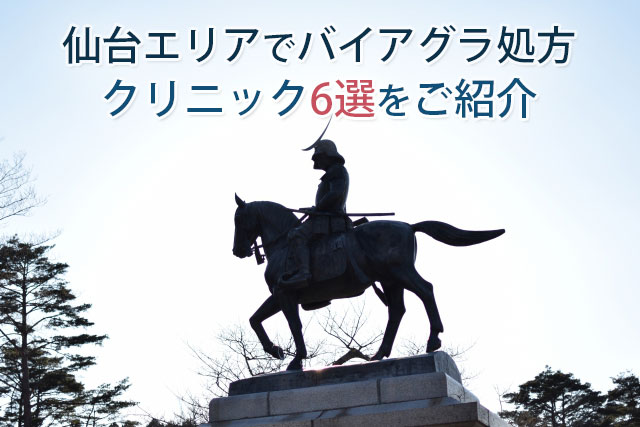 仙台エリアでバイアグラ処方
クリニック6選をご紹介